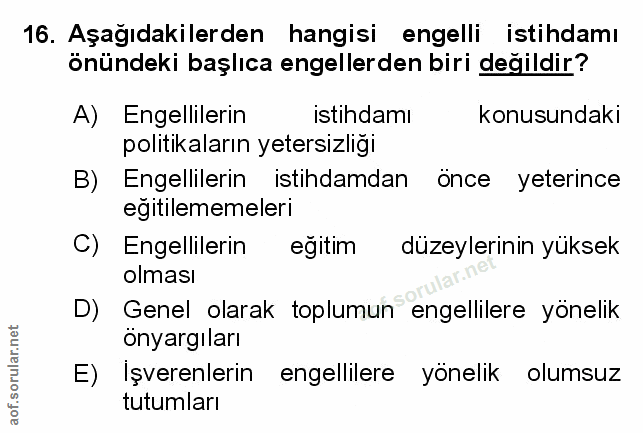 16. Aşağıdakilerden hangisi engelli istihdamı önündeki başlıca engellerden biri değildir?

A) Engellilerin istihdamı konusundaki politikaların yetersizliği

B) Engellilerin istihdamdan önce yeterince eğitilememeleri

C) Engellilerin eğitim düzeylerinin yüksek olması

D) Genel olarak toplumun engellilere yönelik önyargıları

E) İşverenlerin engellilere yönelik olumsuz tutumları

aof.sorular.net